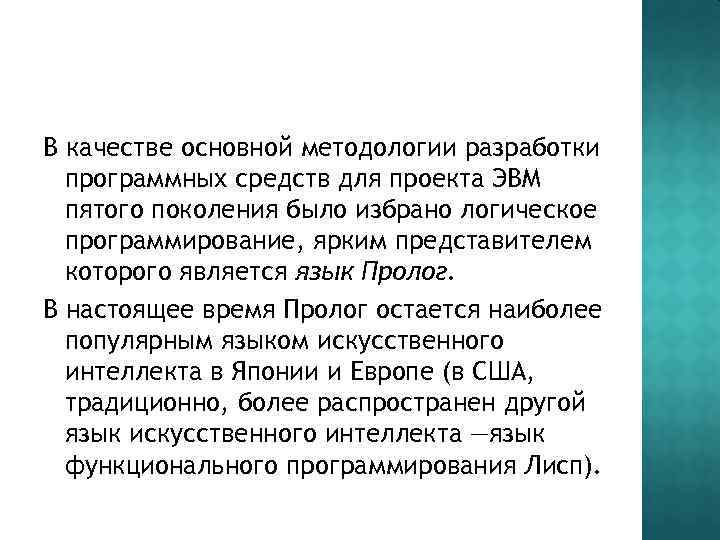 В качестве основной методологии разработки программных средств для проекта ЭВМ пятого поколения было избрано логическое программирование, ярким представителем которого является язык Пролог.

В настоящее время Пролог остается наиболее популярным языком искусственного интеллекта в Японии и Европе (в США, традиционно, более распространен другой язык искусственного интеллекта —язык функционального программирования Лисп).